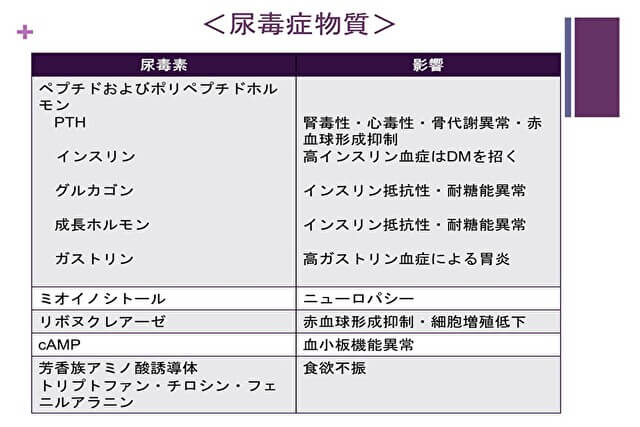 +

＜尿毒症物質＞

| 尿毒素 | 影響 |
|---|---|
| ペプチドおよびポリペプチドホルモン PTH インスリン グルカゴン 成長ホルモン ガストリン | 腎毒性・心毒性・骨代謝異常・赤血球形成抑制 高インスリン血症はDMを招く インスリン抵抗性・耐糖能異常 インスリン抵抗性・耐糖能異常 高ガストリン血症による胃炎 |
| ミオイノシトール | ニューロパシー |
| リボヌクレアーゼ | 赤血球形成抑制・細胞増殖低下 |
| cAMP | 血小板機能異常 |
| 芳香族アミノ酸誘導体 トリプトファン・チロシン・フェニルアラニン | 食欲不振 |